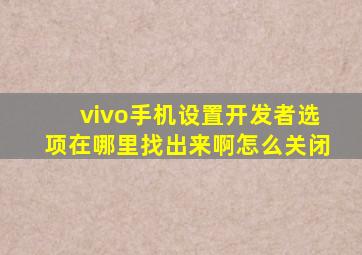 vivo手机设置开发者选项在哪里找出来啊怎么关闭